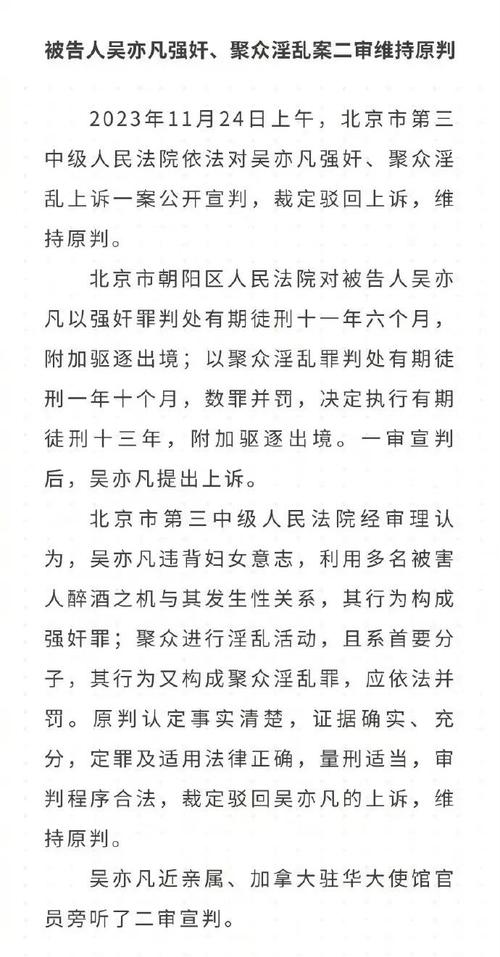 被告人吴亦凡强奸、聚众淫乱案二审维持原判

2023年11月24日上午，北京市第三中级人民法院依法对吴亦凡强奸、聚众淫乱上诉一案公开宣判，裁定驳回上诉，维持原判。

北京市朝阳区人民法院对被告人吴亦凡以强奸罪判处有期徒刑十一年六个月，附加驱逐出境；以聚众淫乱罪判处有期徒刑一年十个月，数罪并罚，决定执行有期徒刑十三年，附加驱逐出境。一审宣判后，吴亦凡提出上诉。

北京市第三中级人民法院经审理认为，吴亦凡违背妇女意志，利用多名被害人醉酒之机与其发生性关系，其行为构成强奸罪；聚众进行淫乱活动，且系首要分子，其行为又构成聚众淫乱罪，应依法并罚。原判认定事实清楚，证据确实、充分，定罪及适用法律正确，量刑适当，审判程序合法，裁定驳回吴亦凡的上诉，维持原判。

吴亦凡近亲属、加拿大驻华大使馆官员旁听了二审宣判。